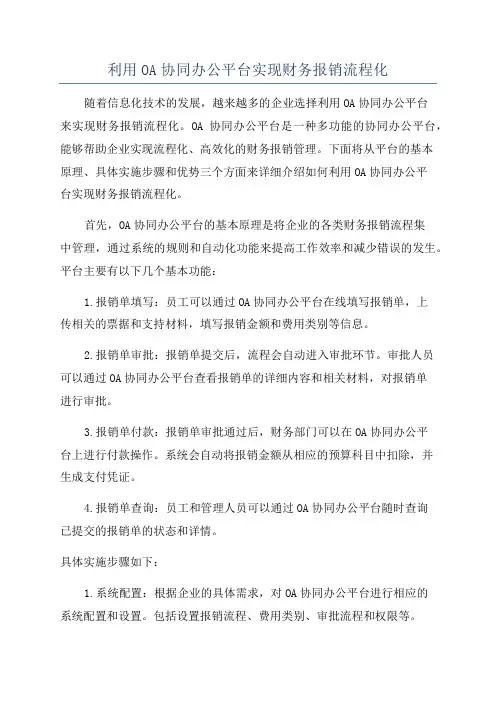 利用OA协同办公平台实现财务报销流程化

随着信息化技术的发展，越来越多的企业选择利用OA协同办公平台来实现财务报销流程化。OA 协同办公平台是一种多功能的协同办公平台，能够帮助企业实现流程化、高效化的财务报销管理。下面将从平台的基本原理、具体实施步骤和优势三个方面来详细介绍如何利用OA协同办公平台实现财务报销流程化。

首先，OA协同办公平台的基本原理是将企业的各类财务报销流程集中管理，通过系统的规则和自动化功能来提高工作效率和减少错误的发生。平台主要有以下几个基本功能：

1.报销单填写：员工可以通过OA协同办公平台在线填写报销单，上传相关的票据和支持材料，填写报销金额和费用类别等信息。

2.报销单审批：报销单提交后，流程会自动进入审批环节。审批人员可以通过OA协同办公平台查看报销单的详细内容和相关材料，对报销单进行审批。

3.报销单付款：报销单审批通过后，财务部门可以在OA协同办公平台上进行付款操作。系统会自动将报销金额从相应的预算科目中扣除，并生成支付凭证。

4.报销单查询：员工和管理人员可以通过OA协同办公平台随时查询已提交的报销单的状态和详情。

具体实施步骤如下：

1.系统配置：根据企业的具体需求，对OA协同办公平台进行相应的系统配置和设置。包括设置报销流程、费用类别、审批流程和权限等。